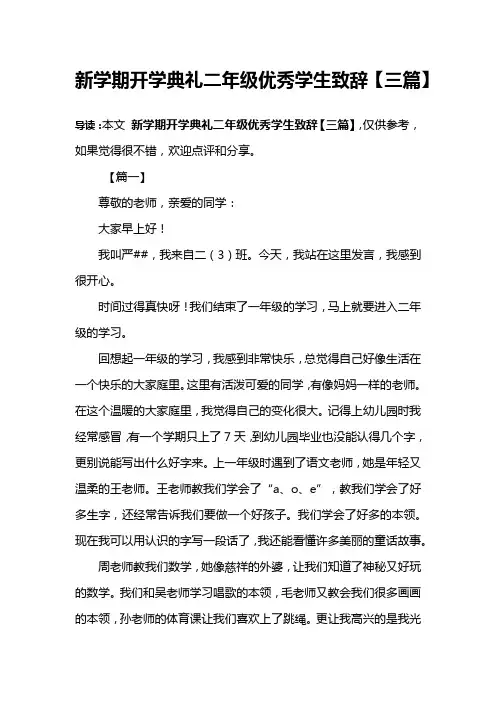 新学期开学典礼二年级优秀学生致辞【三篇】

导读：本文 新学期开学典礼二年级优秀学生致辞【三篇】，仅供参考，如果觉得很不错，欢迎点评和分享。

【篇一】

尊敬的老师，亲爱的同学：

大家早上好！

我叫严##，我来自二（3）班。今天，我站在这里发言，我感到很开心。

时间过得真快呀！我们结束了一年级的学习，马上就要进入二年级的学习。

回想起一年级的学习，我感到非常快乐，总觉得自己好像生活在一个快乐的大家庭里。这里有活泼可爱的同学，有像妈妈一样的老师。在这个温暖的大家庭里，我觉得自己的变化很大。记得上幼儿园时我经常感冒，有一个学期只上了7天，到幼儿园毕业也没能认得几个字，更别说能写出什么好字来。上一年级时遇到了语文老师，她是年轻又温柔的王老师。王老师教我们学会了“a、o、e”，教我们学会了好多生字，还经常告诉我们要做一个好孩子。我们学会了好多的本领。现在我可以用认识的字写一段话了，我还能看懂许多美丽的童话故事。

周老师教我们数学，她像慈祥的外婆，让我们知道了神秘又好玩的数学。我们和吴老师学习唱歌的本领，毛老师又教会我们很多画画的本领，孙老师的体育课让我们喜欢上了跳绳。更让我高兴的是我光